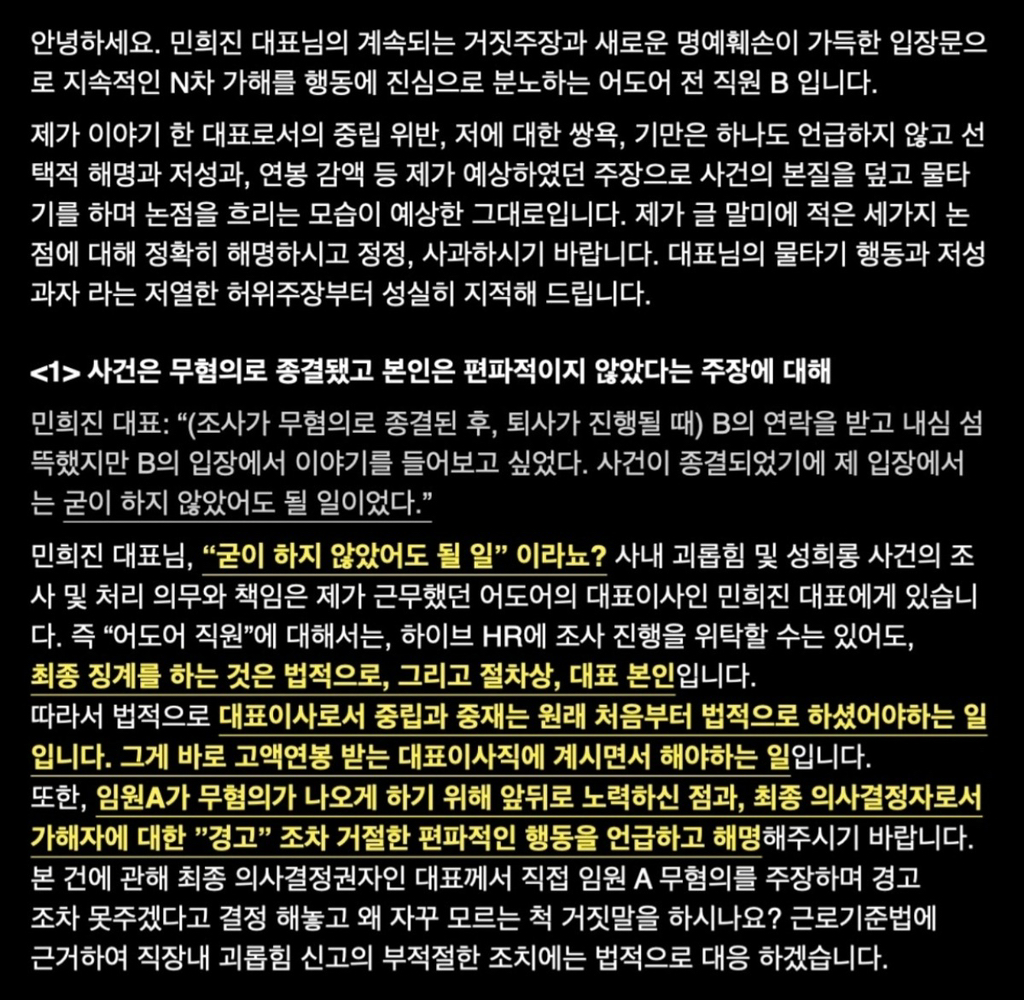 안녕하세요. 민희진 대표님의 계속되는 거짓주장과 새로운 명예훼손이 가득한 입장문으로 지속적인 N차 가해를 행동에 진심으로 분노하는 어도어 전 직원 B 입니다.

제가 이야기 한 대표로서의 중립 위반, 저에 대한 쌍욕, 기만은 하나도 언급하지 않고 선택적 해명과 저성과, 연봉 감액 등 제가 예상하였던 주장으로 사건의 본질을 덮고 물타기를 하며 논점을 흐리는 모습이 예상한 그대로입니다. 제가 글 말미에 적은 세가지 논점에 대해 정확히 해명하시고 정정, 사과하시기 바랍니다. 대표님의 물타기 행동과 저성과자 라는 저열한 허위주장부터 성실히 지적해 드립니다.

<1> 사건은 무혐의로 종결됐고 본인은 편파적이지 않았다는 주장에 대해

민희진 대표: “(조사가 무혐의로 종결된 후, 퇴사가 진행될 때) B의 연락을 받고 내심 섬뜩했지만 B의 입장에서 이야기를 들어보고 싶었다. 사건이 종결되었기에 제 입장에서는 굳이 하지 않았어도 될 일이었다.”

민희진 대표님, “굳이 하지 않았어도 될 일” 이라뇨? 사내 괴롭힘 및 성희롱 사건의 조사 및 처리 의무와 책임은 제가 근무했던 어도어의 대표이사인 민희진 대표에게 있습니다. 즉 “어도어 직원”에 대해서는, 하이브 HR에 조사 진행을 위탁할 수는 있어도, 최종 징계를 하는 것은 법적으로, 그리고 절차상, 대표 본인입니다.
따라서 법적으로 대표이사로서 중립과 중재는 원래 처음부터 법적으로 하셨어야하는 일입니다. 그게 바로 고액연봉 받는 대표이사직에 계시면서 해야하는 일입니다.
또한, 임원A가 무혐의가 나오게 하기 위해 앞뒤로 노력하신 점과, 최종 의사결정자로서 가해자에 대한 ”경고” 조차 거절한 편파적인 행동을 언급하고 해명해주시기 바랍니다.
본 건에 관해 최종 의사결정권자인 대표께서 직접 임원 A 무혐의를 주장하며 경고 조차 못주겠다고 결정 해놓고 왜 자꾸 모르는 척 거짓말을 하시나요? 근로기준법에 근거하여 직장내 괴롭힘 신고의 부적절한 조치에는 법적으로 대응 하겠습니다.